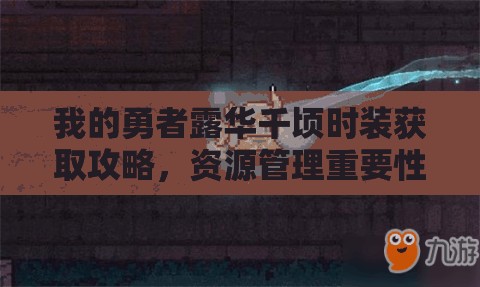 我的勇者露华千顷时装获取攻略，资源管理重要性

九游